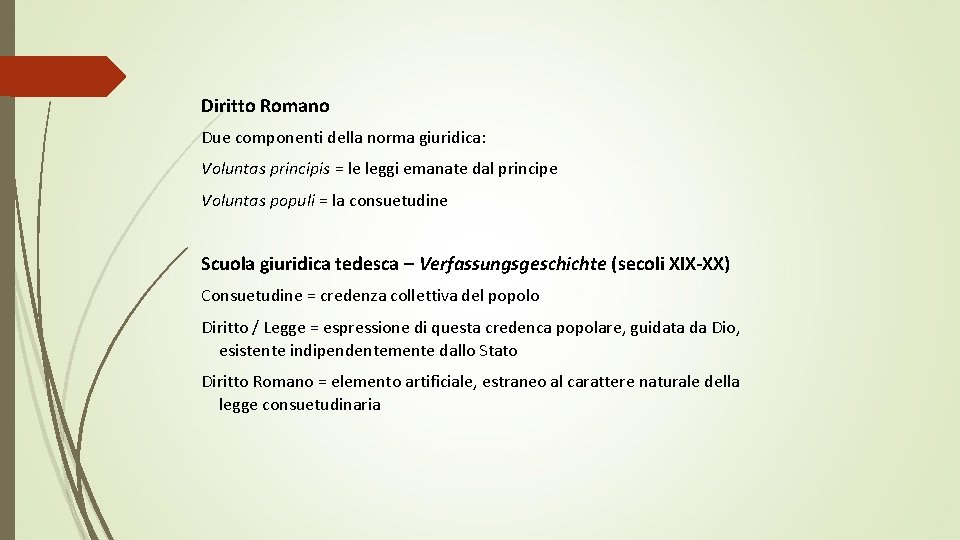 Diritto Romano

Due componenti della norma giuridica:

Voluntas principis = le leggi emanate dal principe

Voluntas populi = la consuetudine

Scuola giuridica tedesca – Verfassungsgeschichte (secoli XIX-XX)

Consuetudine = credenza collettiva del popolo

Diritto / Legge = espressione di questa credenca popolare, guidata da Dio, esistente indipendentemente dallo Stato

Diritto Romano = elemento artificiale, estraneo al carattere naturale della legge consuetudinaria